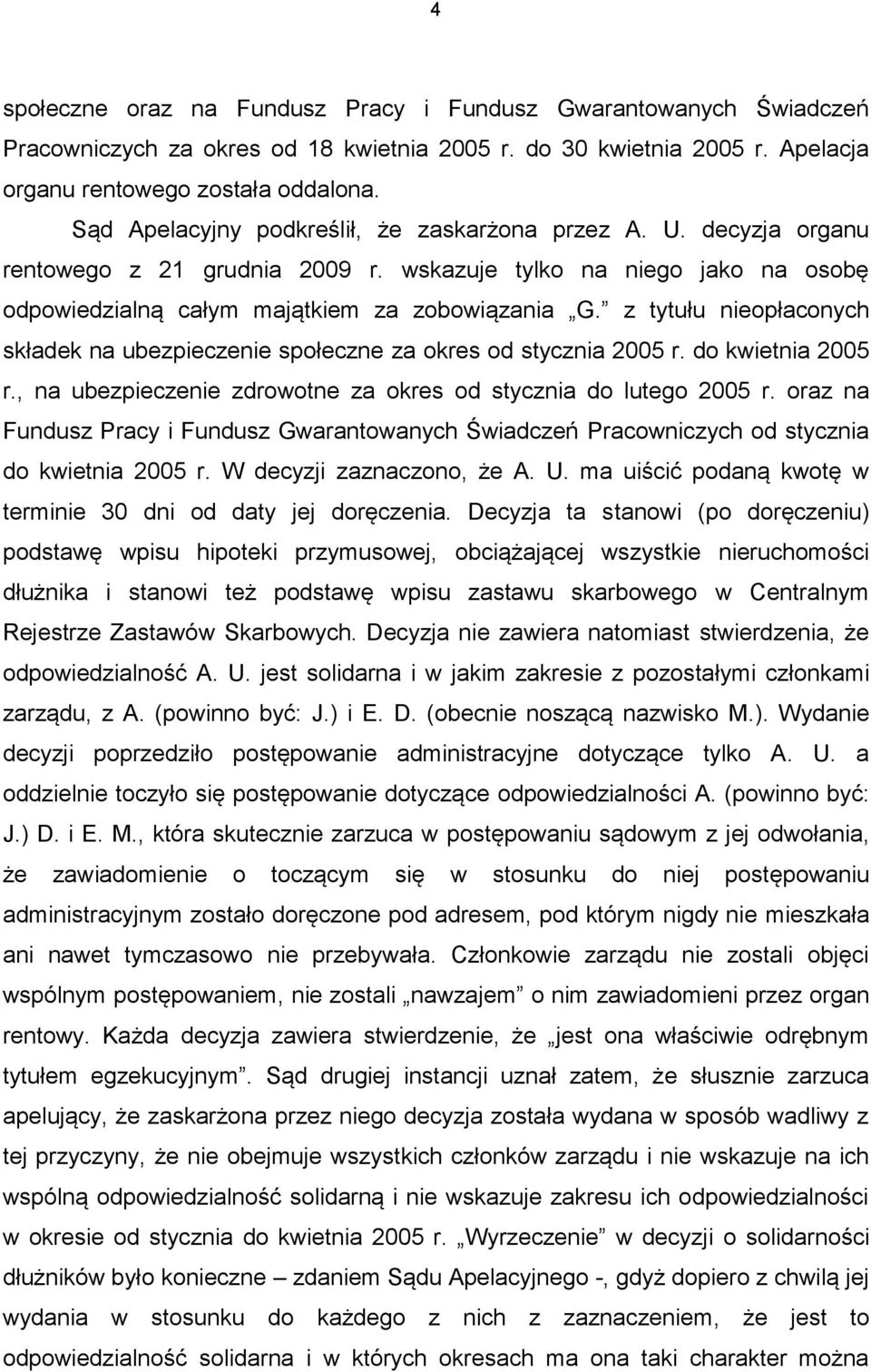 4

społeczne oraz na Fundusz Pracy i Fundusz Gwarantowanych Świadczeń Pracowniczych za okres od 18 kwietnia 2005 r. do 30 kwietnia 2005 r. Apelacja organu rentowego została oddalona.

Sąd Apelacyjny podkreślił, że zaskarżona przez A. U. decyzja organu rentowego z 21 grudnia 2009 r. wskazuje tylko na niego jako na osobę odpowiedzialną całym majątkiem za zobowiązania „G.” z tytułu nieopłaconych składek na ubezpieczenie społeczne za okres od stycznia 2005 r. do kwietnia 2005 r., na ubezpieczenie zdrowotne za okres od stycznia do lutego 2005 r. oraz na Fundusz Pracy i Fundusz Gwarantowanych Świadczeń Pracowniczych od stycznia do kwietnia 2005 r. W decyzji zaznaczono, że A. U. ma uiścić podaną kwotę w terminie 30 dni od daty jej doręczenia. Decyzja ta stanowi (po doręczeniu) podstawę wpisu hipoteki przymusowej, obciążającej wszystkie nieruchomości dłużnika i stanowi też podstawę wpisu zastawu skarbowego w Centralnym Rejestrze Zastawów Skarbowych. Decyzja nie zawiera natomiast stwierdzenia, że odpowiedzialność A. U. jest solidarna i w jakim zakresie z pozostałymi członkami zarządu, z A. (powinno być: J.) i E. D. (obecnie noszącą nazwisko M.). Wydanie decyzji poprzedziło postępowanie administracyjne dotyczące tylko A. U. a oddzielnie toczyło się postępowanie dotyczące odpowiedzialności A. (powinno być: J.) D. i E. M., która skutecznie zarzuca w postępowaniu sądowym z jej odwołania, że zawiadomienie o toczącym się w stosunku do niej postępowaniu administracyjnym zostało doręczone pod adresem, pod którym nigdy nie mieszkała ani nawet tymczasowo nie przebywała. Członkowie zarządu nie zostali objęci wspólnym postępowaniem, nie zostali „nawzajem” o nim zawiadomieni przez organ rentowy. Każda decyzja zawiera stwierdzenie, że „jest ona właściwie odrębnym tytułem egzekucyjnym”. Sąd drugiej instancji uznał zatem, że słusznie zarzuca apelujący, że zaskarżona przez niego decyzja została wydana w sposób wadliwy z tej przyczyny, że nie obejmuje wszystkich członków zarządu i nie wskazuje na ich wspólną odpowiedzialność solidarną i nie wskazuje zakresu ich odpowiedzialności w okresie od stycznia do kwietnia 2005 r. „Wyrzeczenie” w decyzji o solidarności dłużników było konieczne – zdaniem Sądu Apelacyjnego -, gdyż dopiero z chwilą jej wydania w stosunku do każdego z nich z zaznaczeniem, że jest to odpowiedzialność solidarna i w których okresach ma ona taki charakter można